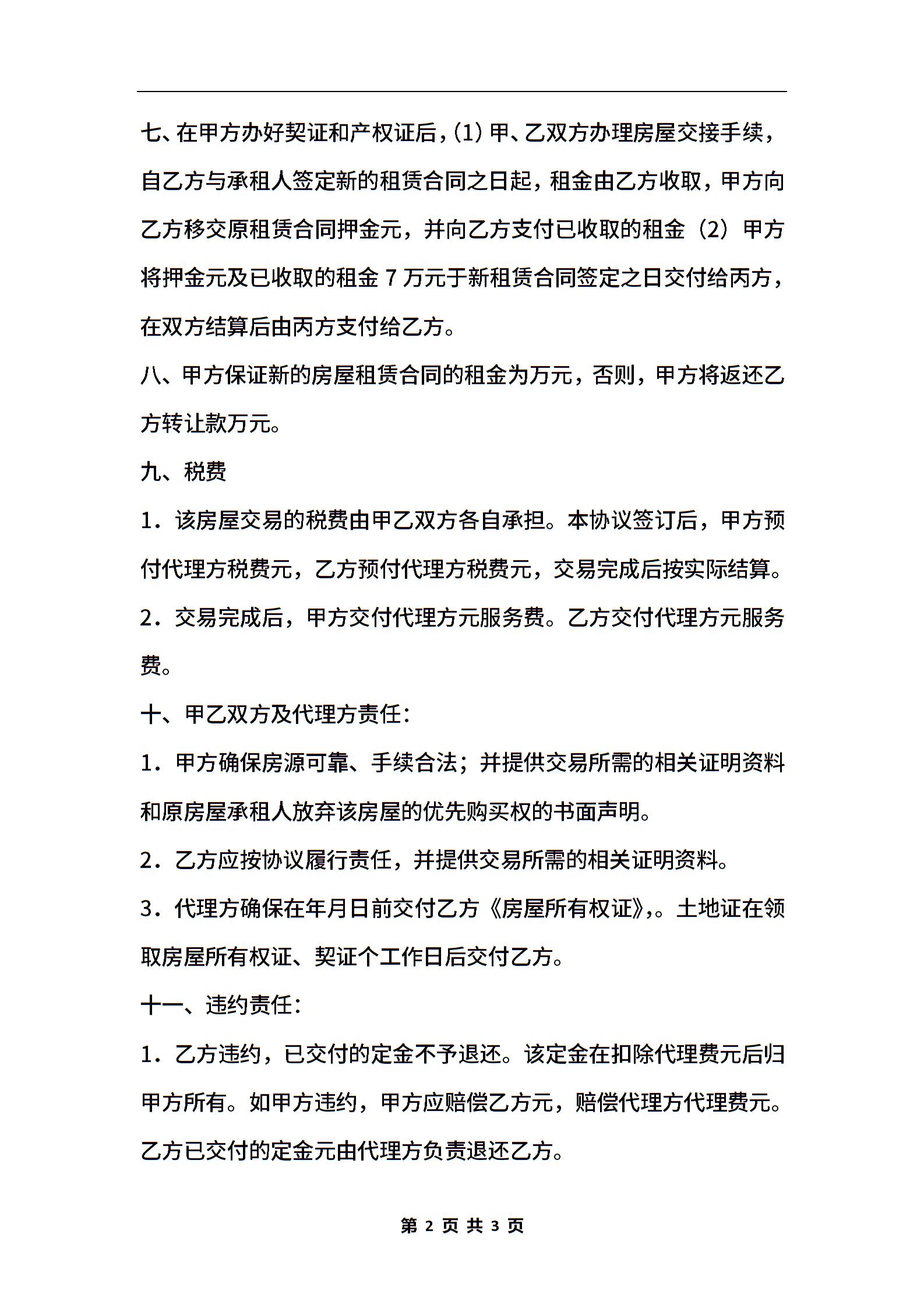 七、在甲方办好契证和产权证后，(1) 甲、乙双方办理房屋交接手续，自乙方与承租人签定新的租赁合同之日起，租金由乙方收取，甲方向乙方移交原租赁合同押金元，并向乙方支付已收取的租金（2）甲方将押金元及已收取的租金 7 万元于新租赁合同签定之日交付给丙方，在双方结算后由丙方支付给乙方。

八、甲方保证新的房屋租赁合同的租金为万元，否则，甲方将返还乙方转让款万元。

九、税费

1．该房屋交易的税费由甲乙双方各自承担。本协议签订后，甲方预付代理方税费元，乙方预付代理方税费元，交易完成后按实际结算。

2．交易完成后，甲方交付代理方元服务费。乙方交付代理方元服务费。

十、甲乙双方及代理方责任：

1．甲方确保房源可靠、手续合法；并提供交易所需的相关证明资料和原房屋承租人放弃该房屋的优先购买权的书面声明。

2．乙方应按协议履行责任，并提供交易所需的相关证明资料。

3．代理方确保在年月日前交付乙方《房屋所有权证》,。土地证在领取房屋所有权证、契证个工作日后交付乙方。

十一、违约责任：

1．乙方违约，已交付的定金不予退还。该定金在扣除代理费元后归甲方所有。如甲方违约，甲方应赔偿乙方元，赔偿代理方代理费元。乙方已交付的定金元由代理方负责退还乙方。

第 2 页 共 3 页